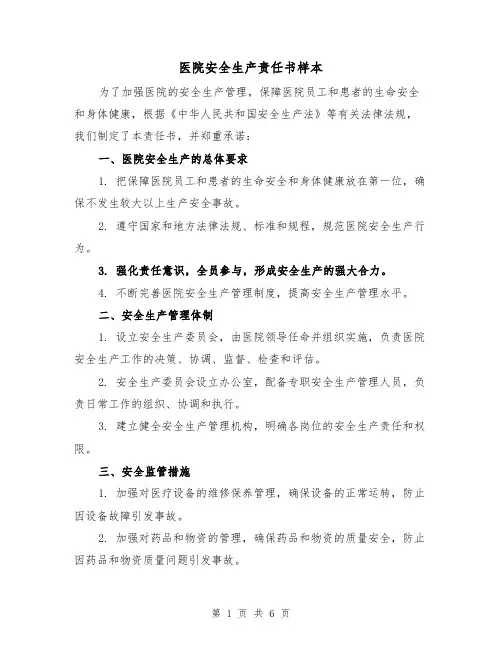 医院安全生产责任书样本

为了加强医院的安全生产管理，保障医院员工和患者的生命安全和身体健康，根据《中华人民共和国安全生产法》等有关法律法规，我们制定了本责任书，并郑重承诺：

一、医院安全生产的总体要求

1. 把保障医院员工和患者的生命安全和身体健康放在第一位，确保不发生较大以上生产安全事故。

2. 遵守国家和地方法律法规、标准和规程，规范医院安全生产行为。

3. 强化责任意识，全员参与，形成安全生产的强大合力。

4. 不断完善医院安全生产管理制度，提高安全生产管理水平。

二、安全生产管理体制

1. 设立安全生产委员会，由医院领导任命并组织实施，负责医院安全生产工作的决策、协调、监督、检查和评估。

2. 安全生产委员会设立办公室，配备专职安全生产管理人员，负责日常工作的组织、协调和执行。

3. 建立健全安全生产管理机构，明确各岗位的安全生产责任和权限。

三、安全监管措施

1. 加强对医疗设备的维修保养管理，确保设备的正常运转，防止因设备故障引发事故。

2. 加强对药品和物资的管理，确保药品和物资的质量安全，防止因药品和物资质量问题引发事故。

第 1 页 共 6 页